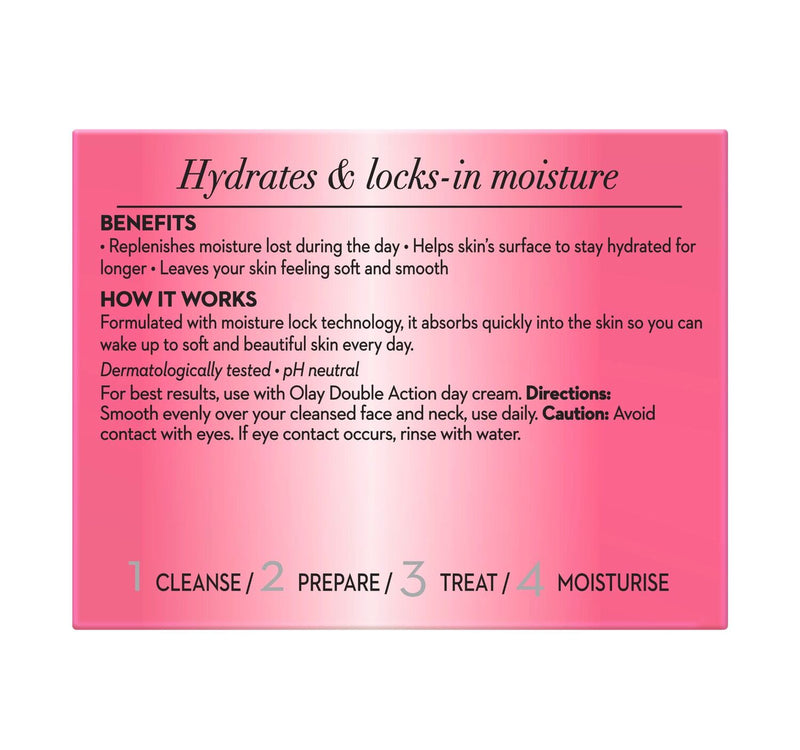 Hydrates & locks-in moisture

BENEFITS
• Replenishes moisture lost during the day • Helps skin's surface to stay hydrated for longer • Leaves your skin feeling soft and smooth

HOW IT WORKS
Formulated with moisture lock technology, it absorbs quickly into the skin so you can wake up to soft and beautiful skin every day.

Dermatologically tested • pH neutral

For best results, use with Olay Double Action day cream. Directions: Smooth evenly over your cleansed face and neck, use daily. Caution: Avoid contact with eyes. If eye contact occurs, rinse with water.

1 CLEANSE / 2 PREPARE / 3 TREAT / 4 MOISTURISE